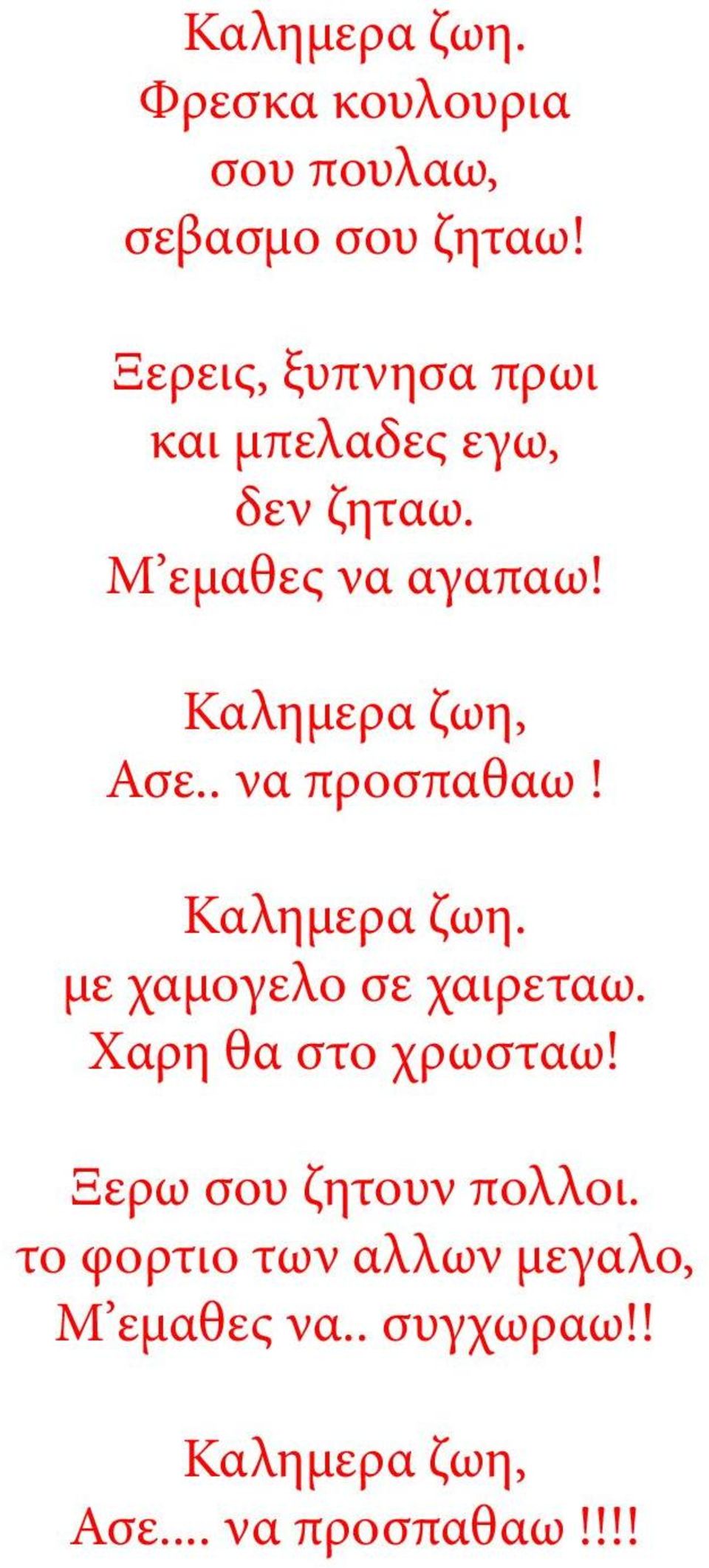 Καλημερα ζωη.
Φρεσκα κουλουρια
σου πουλαω,
σεβασμο σου ζηταω!

Ξερεις, ξυπνησα πρωι
και μπελαδες εγω,
δεν ζηταω.
Μ’εμαθες να αγαπαω!

Καλημερα ζωη,
Ασε.. να προσπαθαω !

Καλημερα ζωη.
με χαμογελο σε χαιρεταω.
Χαρη θα στο χρωσταω!

Ξερω σου ζητουν πολλοι.
το φορτιο των αλλων μεγαλο,
Μ’εμαθες να.. συγχωραω!!

Καλημερα ζωη,
Ασε.... να προσπαθαω !!!!